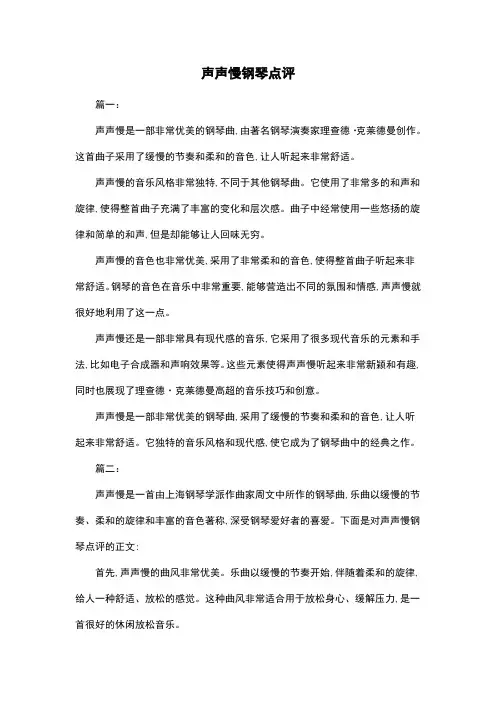 声声慢钢琴点评

篇一：

声声慢是一部非常优美的钢琴曲，由著名钢琴演奏家理查德·克莱德曼创作。这首曲子采用了缓慢的节奏和柔和的音色，让人听起来非常舒适。

声声慢的音乐风格非常独特，不同于其他钢琴曲。它使用了非常多的和声和旋律，使得整首曲子充满了丰富的变化和层次感。曲子中经常使用一些悠扬的旋律和简单的和声，但是却能够让人回味无穷。

声声慢的音色也非常优美，采用了非常柔和的音色，使得整首曲子听起来非常舒适。钢琴的音色在音乐中非常重要，能够营造出不同的氛围和情感，声声慢就很好地利用了这一点。

声声慢还是一部非常具有现代感的音乐，它采用了很多现代音乐的元素和手法，比如电子合成器和声响效果等。这些元素使得声声慢听起来非常新颖和有趣，同时也展现了理查德·克莱德曼高超的音乐技巧和创意。

声声慢是一部非常优美的钢琴曲，采用了缓慢的节奏和柔和的音色，让人听起来非常舒适。它独特的音乐风格和现代感，使它成为了钢琴曲中的经典之作。

篇二：

声声慢是一首由上海钢琴学派作曲家周文中所作的钢琴曲，乐曲以缓慢的节奏、柔和的旋律和丰富的音色著称，深受钢琴爱好者的喜爱。下面是对声声慢钢琴点评的正文：

首先，声声慢的曲风非常优美。乐曲以缓慢的节奏开始，伴随着柔和的旋律，给人一种舒适、放松的感觉。这种曲风非常适合用于放松身心、缓解压力，是一首很好的休闲放松音乐。